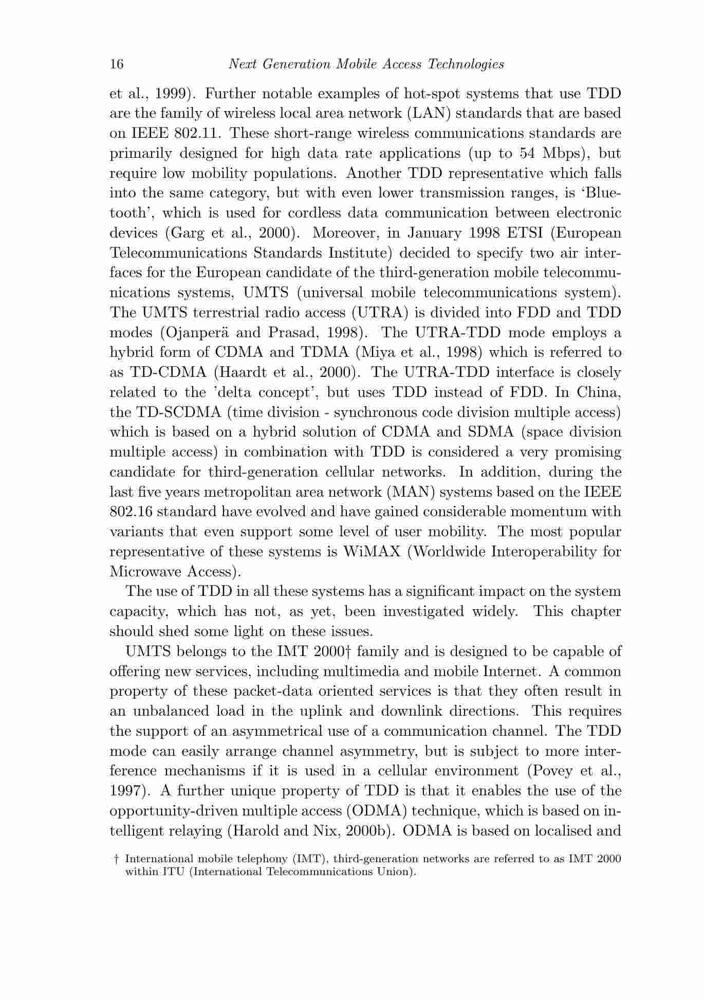 16 Next Generation Mobile Access Technologies

et al., 1999). Further notable examples of hot-spot systems that use TDD are the family of wireless local area network (LAN) standards that are based on IEEE 802.11. These short-range wireless communications standards are primarily designed for high data rate applications (up to 54 Mbps), but require low mobility populations. Another TDD representative which falls into the same category, but with even lower transmission ranges, is 'Bluetooth', which is used for cordless data communication between electronic devices (Garg et al., 2000). Moreover, in January 1998 ETSI (European Telecommunications Standards Institute) decided to specify two air interfaces for the European candidate of the third-generation mobile telecommunications systems, UMTS (universal mobile telecommunications system). The UMTS terrestrial radio access (UTRA) is divided into FDD and TDD modes (Ojanperä and Prasad, 1998). The UTRA-TDD mode employs a hybrid form of CDMA and TDMA (Miya et al., 1998) which is referred to as TD-CDMA (Haardt et al., 2000). The UTRA-TDD interface is closely related to the 'delta concept', but uses TDD instead of FDD. In China, the TD-SCDMA (time division - synchronous code division multiple access) which is based on a hybrid solution of CDMA and SDMA (space division multiple access) in combination with TDD is considered a very promising candidate for third-generation cellular networks. In addition, during the last five years metropolitan area network (MAN) systems based on the IEEE 802.16 standard have evolved and have gained considerable momentum with variants that even support some level of user mobility. The most popular representative of these systems is WiMAX (Worldwide Interoperability for Microwave Access).

The use of TDD in all these systems has a significant impact on the system capacity, which has not, as yet, been investigated widely. This chapter should shed some light on these issues.

UMTS belongs to the IMT 2000† family and is designed to be capable of offering new services, including multimedia and mobile Internet. A common property of these packet-data oriented services is that they often result in an unbalanced load in the uplink and downlink directions. This requires the support of an asymmetrical use of a communication channel. The TDD mode can easily arrange channel asymmetry, but is subject to more interference mechanisms if it is used in a cellular environment (Povey et al., 1997). A further unique property of TDD is that it enables the use of the opportunity-driven multiple access (ODMA) technique, which is based on intelligent relaying (Harold and Nix, 2000b). ODMA is based on localised and

† International mobile telephony (IMT), third-generation networks are referred to as IMT 2000 within ITU (International Telecommunications Union).